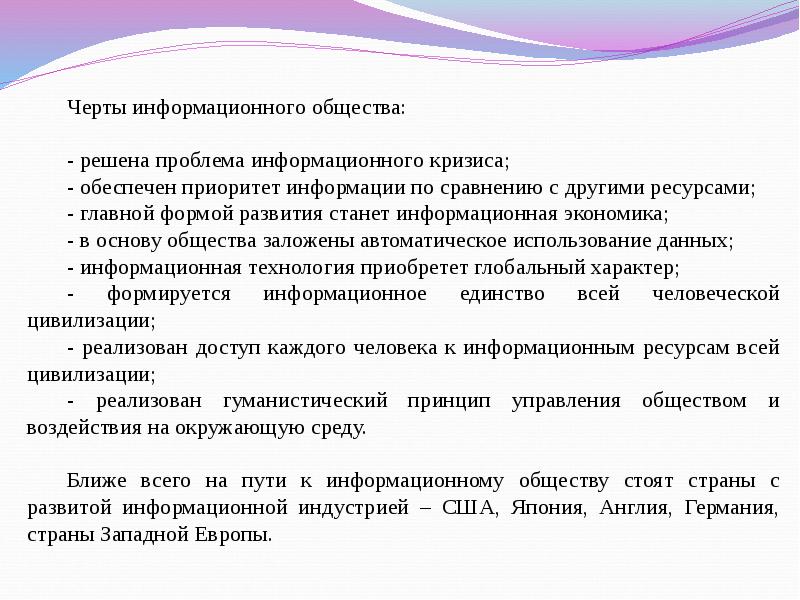 Черты информационного общества:

- решена проблема информационного кризиса;
- обеспечен приоритет информации по сравнению с другими ресурсами;
- главной формой развития станет информационная экономика;
- в основу общества заложены автоматическое использование данных;
- информационная технология приобретет глобальный характер;
- формируется информационное единство всей человеческой цивилизации;
- реализован доступ каждого человека к информационным ресурсам всей цивилизации;
- реализован гуманистический принцип управления обществом и воздействия на окружающую среду.

Ближе всего на пути к информационному обществу стоят страны с развитой информационной индустрией – США, Япония, Англия, Германия, страны Западной Европы.